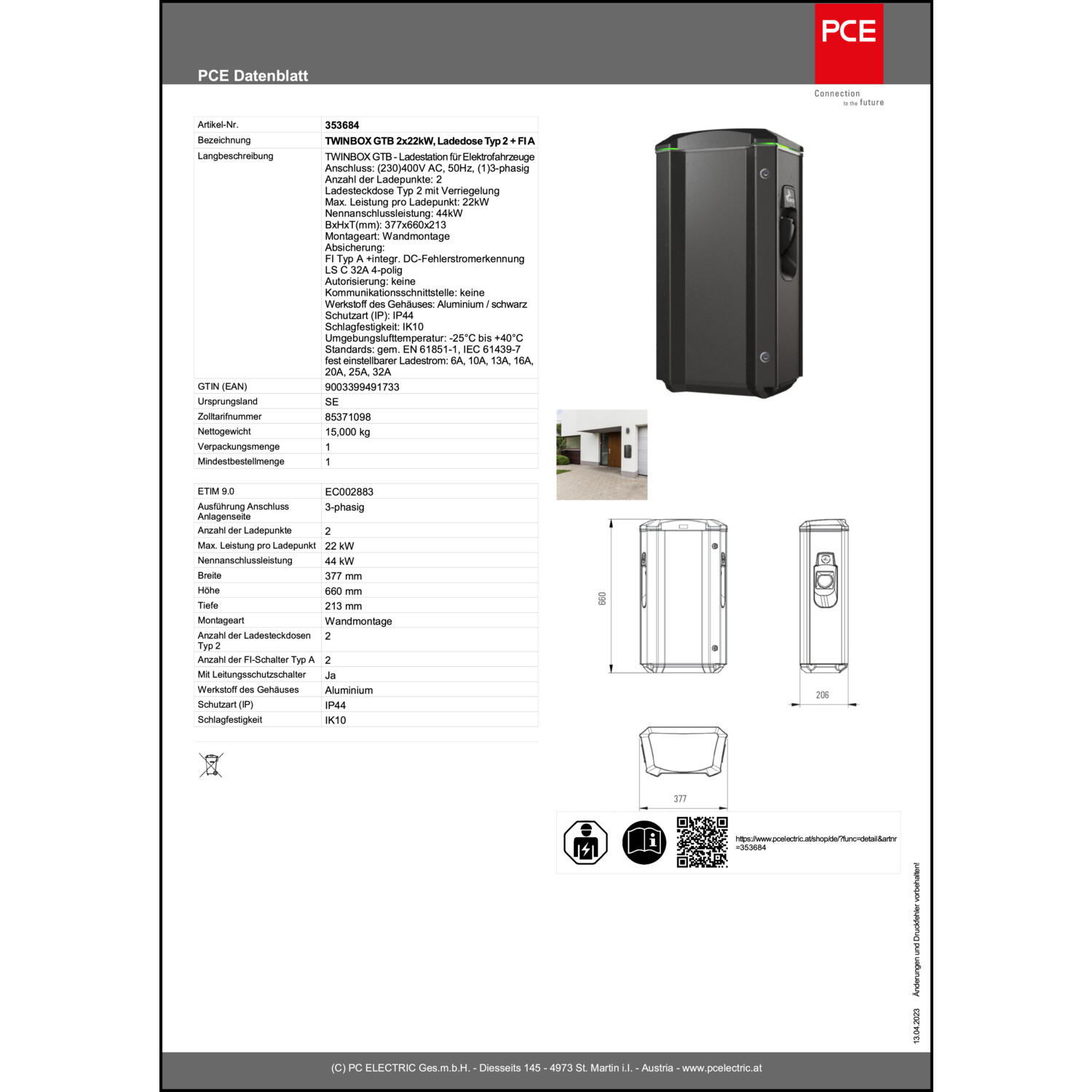 PCE Datenblatt

PCE

Connection to the future

| Artikel-Nr. | 353684 |
|---|---|
| Bezeichnung | TWINBOX GTB 2x22kW, Ladedose Typ 2 + FI A |
| Langbeschreibung | TWINBOX GTB - Ladestation für Elektrofahrzeuge Anschluss: (230)400V AC, 50Hz, (1)3-phasig Anzahl der Ladepunkte: 2 Ladesteckdose Typ 2 mit Verriegelung Max. Leistung pro Ladepunkt: 22kW Nennanschlussleistung: 44kW BxHxT(mm): 377x660x213 Montageart: Wandmontage Absicherung: FI Typ A +integr. DC-Fehlerstromerkennung LS C 32A 4-polig Autorisierung: keine Kommunikationsschnittstelle: keine Werkstoff des Gehäuses: Aluminium / schwarz Schutzart (IP): IP44 Schlagfestigkeit: IK10 Umgebungslufttemperatur: -25°C bis +40°C Standards: gem. EN 61851-1, IEC 61439-7 fest einstellbarer Ladestrom: 6A, 10A, 13A, 16A, 20A, 25A, 32A |
| GTIN (EAN) | 9003399491733 |
| Ursprungsland | SE |
| Zolltarifnummer | 85371098 |
| Nettogewicht | 15,000 kg |
| Verpackungsmenge | 1 |
| Mindestbestellmenge | 1 |

| ETIM 9.0 | EC002883 |
|---|---|
| Ausführung Anschluss Anlagenseite | 3-phasig |
| Anzahl der Ladepunkte | 2 |
| Max. Leistung pro Ladepunkt | 22 kW |
| Nennanschlussleistung | 44 kW |
| Breite | 377 mm |
| Höhe | 660 mm |
| Tiefe | 213 mm |
| Montageart | Wandmontage |
| Anzahl der Ladesteckdosen Typ 2 | 2 |
| Anzahl der FI-Schalter Typ A | 2 |
| Mit Leitungsschutzschalter | Ja |
| Werkstoff des Gehäuses | Aluminium |
| Schutzart (IP) | IP44 |
| Schlagfestigkeit | IK10 |

660

206

377

https://www.pcelectric.at/shop/de/?func=detail&artnr=353684

13.04.2023 Änderungen und Druckfehler vorbehalten!

(C) PC ELECTRIC Ges.m.b.H. - Diesseits 145 - 4973 St. Martin i.I. - Austria - www.pcelectric.at